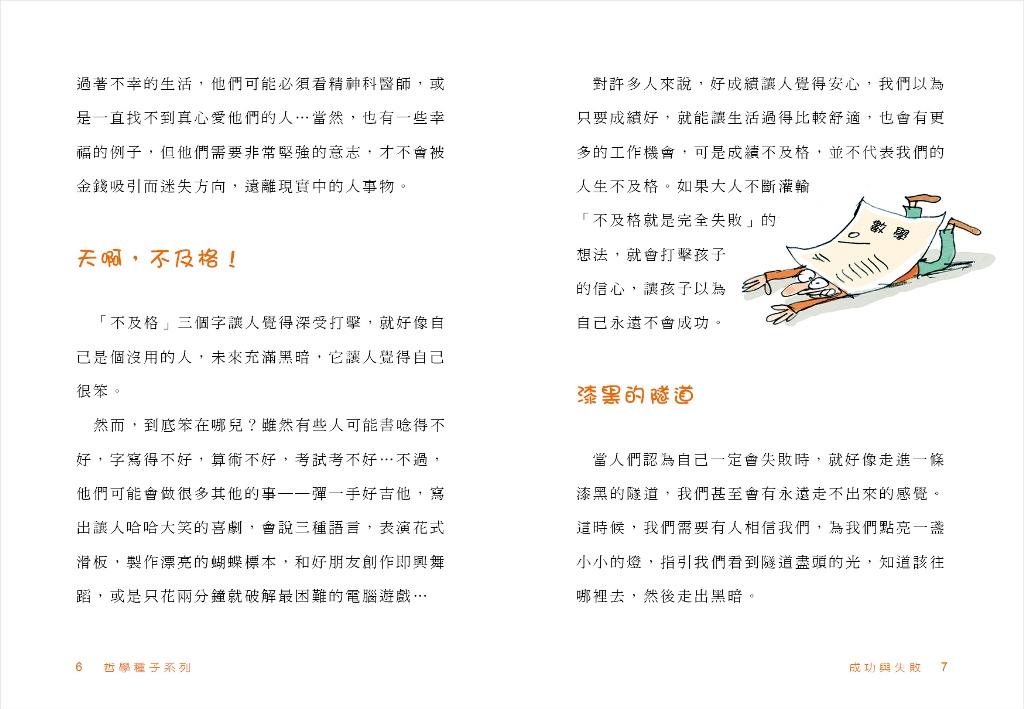 過著不幸的生活，他們可能必須看精神科醫師，或是一直找不到真心愛他們的人…當然，也有一些幸福的例子，但他們需要非常堅強的意志，才不會被金錢吸引而迷失方向，遠離現實中的人事物。

天啊，不及格！

「不及格」三個字讓人覺得深受打擊，就好像自己是個沒用的人，未來充滿黑暗，它讓人覺得自己很笨。

然而，到底笨在哪兒？雖然有些人可能書唸得不好，字寫得不好，算術不好，考試考不好…不過，他們可能會做很多其他的事——彈一手好吉他，寫出讓人哈哈大笑的喜劇，會說三種語言，表演花式滑板，製作漂亮的蝴蝶標本，和好朋友創作即興舞蹈，或是只花兩分鐘就破解最困難的電腦遊戲…

6　哲學種子系列

對許多人來說，好成績讓人覺得安心，我們以為只要成績好，就能讓生活過得比較舒適，也會有更多的工作機會，可是成績不及格，並不代表我們的人生不及格。如果大人不斷灌輸「不及格就是完全失敗」的想法，就會打擊孩子的信心，讓孩子以為自己永遠不會成功。

數學

漆黑的隧道

當人們認為自己一定會失敗時，就好像走進一條漆黑的隧道，我們甚至會有永遠走不出來的感覺。這時候，我們需要有人相信我們，為我們點亮一盞小小的燈，指引我們看到隧道盡頭的光，知道該往哪裡去，然後走出黑暗。

成功與失敗　7